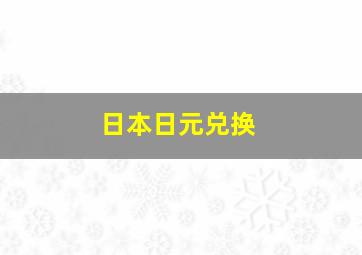 日本日元兑换